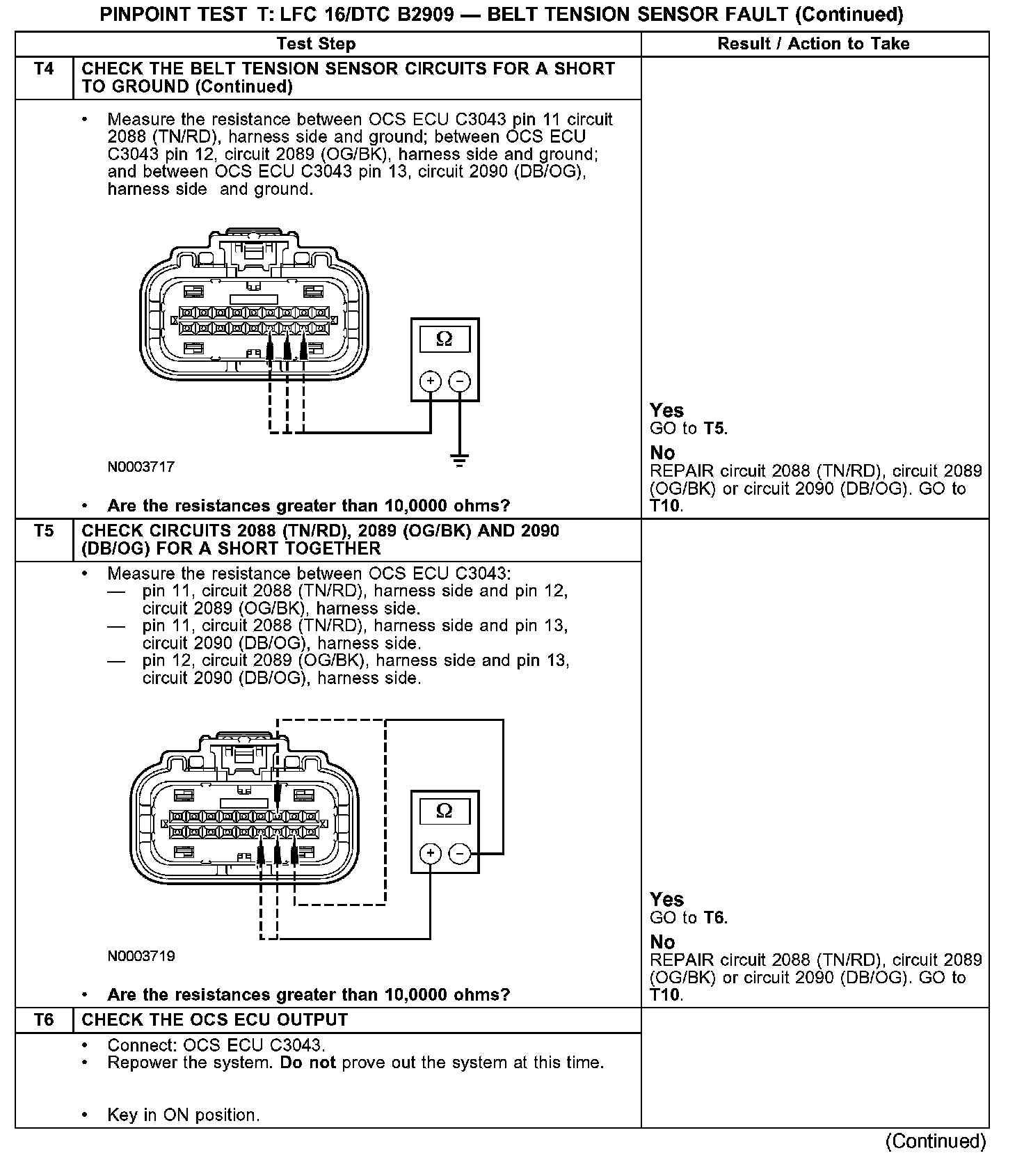 PINPOINT TEST T: LFC 16/DTC B2909 — BELT TENSION SENSOR FAULT (Continued)

| | Test Step | Result / Action to Take |
|---|---|---|
| T4 | CHECK THE BELT TENSION SENSOR CIRCUITS FOR A SHORT TO GROUND (Continued) | |
| | • Measure the resistance between OCS ECU C3043 pin 11 circuit 2088 (TN/RD), harness side and ground; between OCS ECU C3043 pin 12, circuit 2089 (OG/BK), harness side and ground; and between OCS ECU C3043 pin 13, circuit 2090 (DB/OG), harness side and ground. Ω + − N0003717 • Are the resistances greater than 10,0000 ohms? | Yes GO to T5. No REPAIR circuit 2088 (TN/RD), circuit 2089 (OG/BK) or circuit 2090 (DB/OG). GO to T10. |
| T5 | CHECK CIRCUITS 2088 (TN/RD), 2089 (OG/BK) AND 2090 (DB/OG) FOR A SHORT TOGETHER | |
| | • Measure the resistance between OCS ECU C3043: — pin 11, circuit 2088 (TN/RD), harness side and pin 12, circuit 2089 (OG/BK), harness side. — pin 11, circuit 2088 (TN/RD), harness side and pin 13, circuit 2090 (DB/OG), harness side. — pin 12, circuit 2089 (OG/BK), harness side and pin 13, circuit 2090 (DB/OG), harness side. Ω + − N0003719 • Are the resistances greater than 10,0000 ohms? | Yes GO to T6. No REPAIR circuit 2088 (TN/RD), circuit 2089 (OG/BK) or circuit 2090 (DB/OG). GO to T10. |
| T6 | CHECK THE OCS ECU OUTPUT | |
| | • Connect: OCS ECU C3043. • Repower the system. Do not prove out the system at this time. • Key in ON position. | |

(Continued)